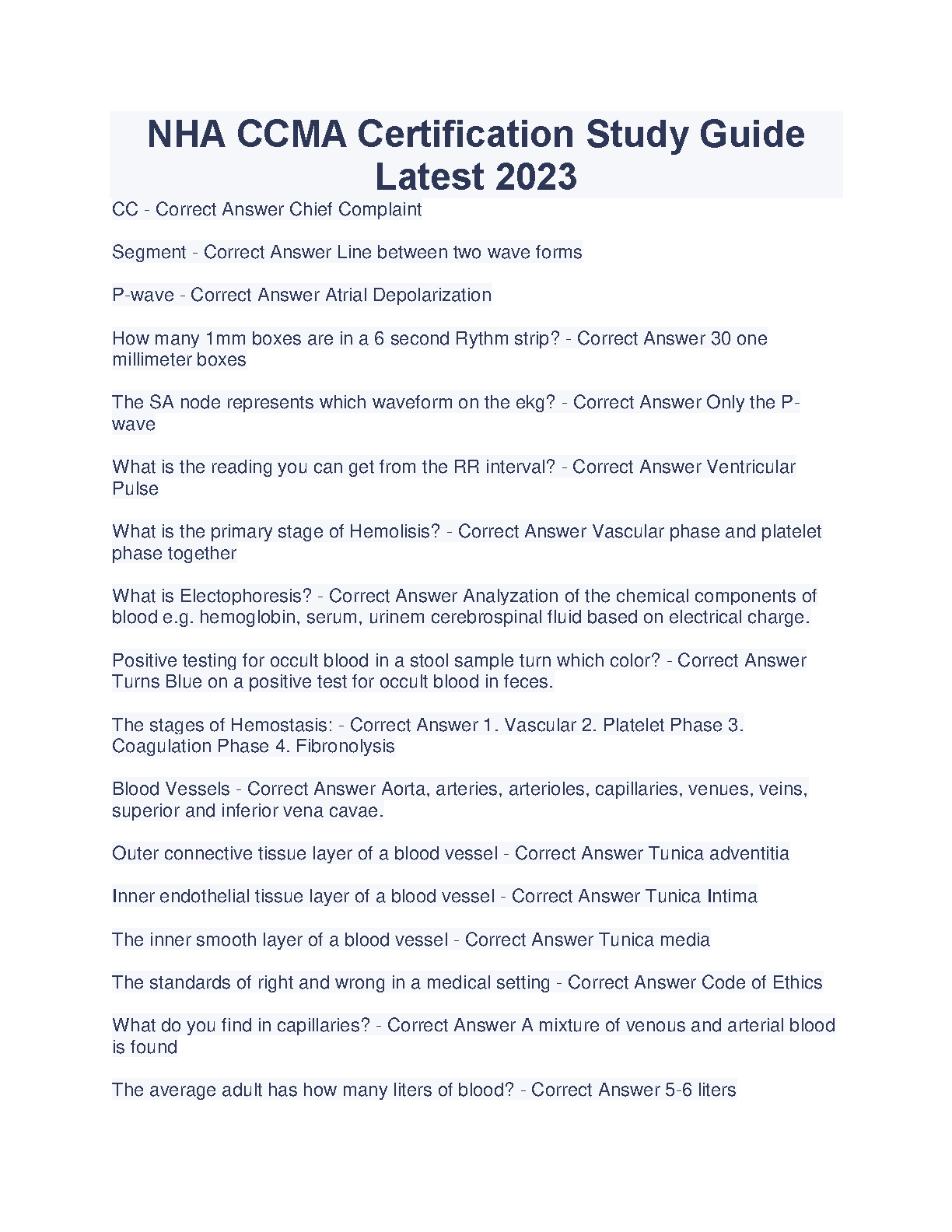 NHA CCMA Certification Study Guide Latest 2023

CC - Correct Answer Chief Complaint

Segment - Correct Answer Line between two wave forms

P-wave - Correct Answer Atrial Depolarization

How many 1mm boxes are in a 6 second Rythm strip? - Correct Answer 30 one millimeter boxes

The SA node represents which waveform on the ekg? - Correct Answer Only the P-wave

What is the reading you can get from the RR interval? - Correct Answer Ventricular Pulse

What is the primary stage of Hemolisis? - Correct Answer Vascular phase and platelet phase together

What is Electophoresis? - Correct Answer Analyzation of the chemical components of blood e.g. hemoglobin, serum, urinem cerebrospinal fluid based on electrical charge.

Positive testing for occult blood in a stool sample turn which color? - Correct Answer Turns Blue on a positive test for occult blood in feces.

The stages of Hemostasis: - Correct Answer 1. Vascular 2. Platelet Phase 3. Coagulation Phase 4. Fibronolysis

Blood Vessels - Correct Answer Aorta, arteries, arterioles, capillaries, venues, veins, superior and inferior vena cavae.

Outer connective tissue layer of a blood vessel - Correct Answer Tunica adventitia

Inner endothelial tissue layer of a blood vessel - Correct Answer Tunica Intima

The inner smooth layer of a blood vessel - Correct Answer Tunica media

The standards of right and wrong in a medical setting - Correct Answer Code of Ethics

What do you find in capillaries? - Correct Answer A mixture of venous and arterial blood is found

The average adult has how many liters of blood? - Correct Answer 5-6 liters